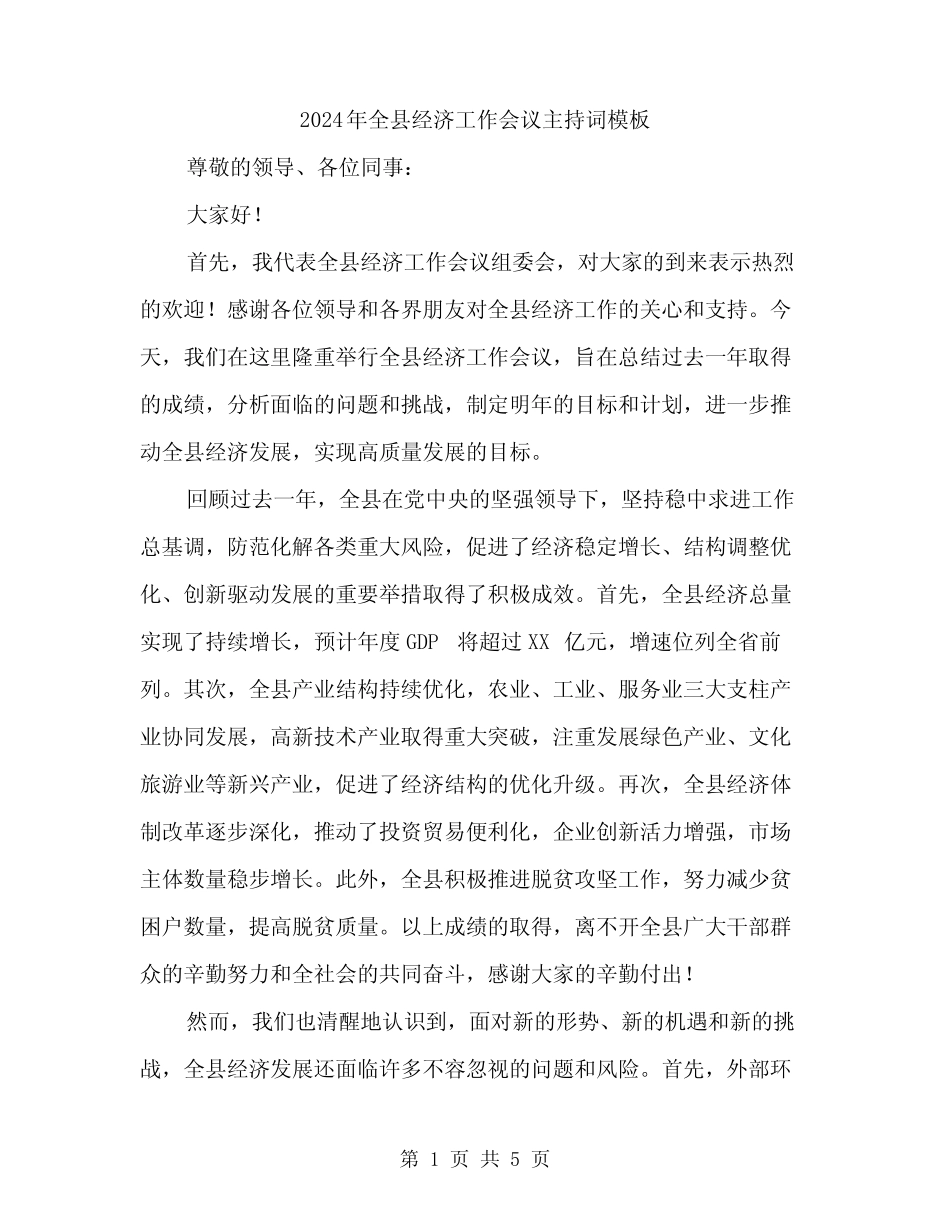 2024年全县经济工作会议主持词模板

尊敬的领导、各位同事：

大家好！

首先，我代表全县经济工作会议组委会，对大家的到来表示热烈的欢迎！感谢各位领导和各界朋友对全县经济工作的关心和支持。今天，我们在这里隆重举行全县经济工作会议，旨在总结过去一年取得的成绩，分析面临的问题和挑战，制定明年的目标和计划，进一步推动全县经济发展，实现高质量发展的目标。

回顾过去一年，全县在党中央的坚强领导下，坚持稳中求进工作总基调，防范化解各类重大风险，促进了经济稳定增长、结构调整优化、创新驱动发展的重要举措取得了积极成效。首先，全县经济总量实现了持续增长，预计年度 GDP 将超过 XX 亿元，增速位列全省前列。其次，全县产业结构持续优化，农业、工业、服务业三大支柱产业协同发展，高新技术产业取得重大突破，注重发展绿色产业、文化旅游业等新兴产业，促进了经济结构的优化升级。再次，全县经济体制改革逐步深化，推动了投资贸易便利化，企业创新活力增强，市场主体数量稳步增长。此外，全县积极推进脱贫攻坚工作，努力减少贫困户数量，提高脱贫质量。以上成绩的取得，离不开全县广大干部群众的辛勤努力和全社会的共同奋斗，感谢大家的辛勤付出！

然而，我们也清醒地认识到，面对新的形势、新的机遇和新的挑战，全县经济发展还面临许多不容忽视的问题和风险。首先，外部环

第 1 页 共 5 页